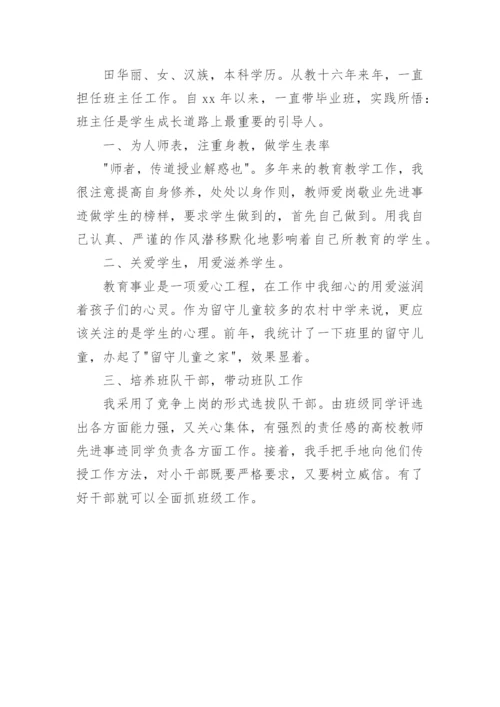 田华丽、女、汉族，本科学历。从教十六年来年，一直担任班主任工作。自 xx 年以来，一直带毕业班，实践所悟：班主任是学生成长道路上最重要的引导人。

一、为人师表，注重身教，做学生表率

"师者，传道授业解惑也"。多年来的教育教学工作，我很注意提高自身修养，处处以身作则，教师爱岗敬业先进事迹做学生的榜样，要求学生做到的，首先自己做到。用我自己认真、严谨的作风潜移默化地影响着自己所教育的学生。

二、关爱学生，用爱滋养学生。

教育事业是一项爱心工程，在工作中我细心的用爱滋润着孩子们的心灵。作为留守儿童较多的农村中学来说，更应该关注的是学生的心理。前年，我统计了一下班里的留守儿童，办起了"留守儿童之家"，效果显着。

三、培养班队干部，带动班队工作

我采用了竞争上岗的形式选拔队干部。由班级同学评选出各方面能力强，又关心集体，有强烈的责任感的高校教师先进事迹同学负责各方面工作。接着，我手把手地向他们传授工作方法，对小干部既要严格要求，又要树立威信。有了好干部就可以全面抓班级工作。